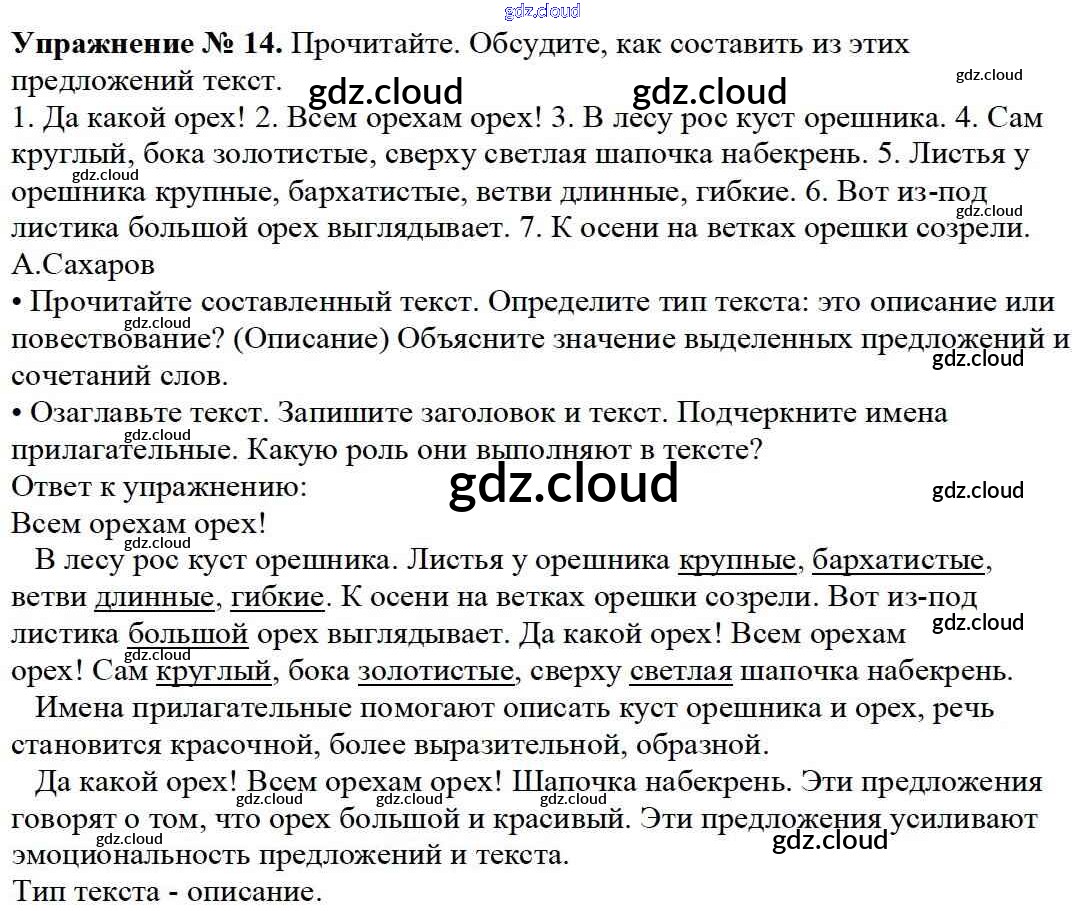 Упражнение № 14. Прочитайте. Обсудите, как составить из этих предложений текст.

1. Да какой орех! 2. Всем орехам орех! 3. В лесу рос куст орешника. 4. Сам круглый, бока золотистые, сверху светлая шапочка набекрень. 5. Листья у орешника крупные, бархатистые, ветви длинные, гибкие. 6. Вот из-под листика большой орех выглядывает. 7. К осени на ветках орешки созрели. А.Сахаров

• Прочитайте составленный текст. Определите тип текста: это описание или повествование? (Описание) Объясните значение выделенных предложений и сочетаний слов.

• Озаглавьте текст. Запишите заголовок и текст. Подчеркните имена прилагательные. Какую роль они выполняют в тексте?

Ответ к упражнению:

Всем орехам орех!

В лесу рос куст орешника. Листья у орешника крупные, бархатистые, ветви длинные, гибкие. К осени на ветках орешки созрели. Вот из-под листика большой орех выглядывает. Да какой орех! Всем орехам орех! Сам круглый, бока золотистые, сверху светлая шапочка набекрень.

Имена прилагательные помогают описать куст орешника и орех, речь становится красочной, более выразительной, образной.

Да какой орех! Всем орехам орех! Шапочка набекрень. Эти предложения говорят о том, что орех большой и красивый. Эти предложения усиливают эмоциональность предложений и текста.

Тип текста - описание.

gdz.cloud